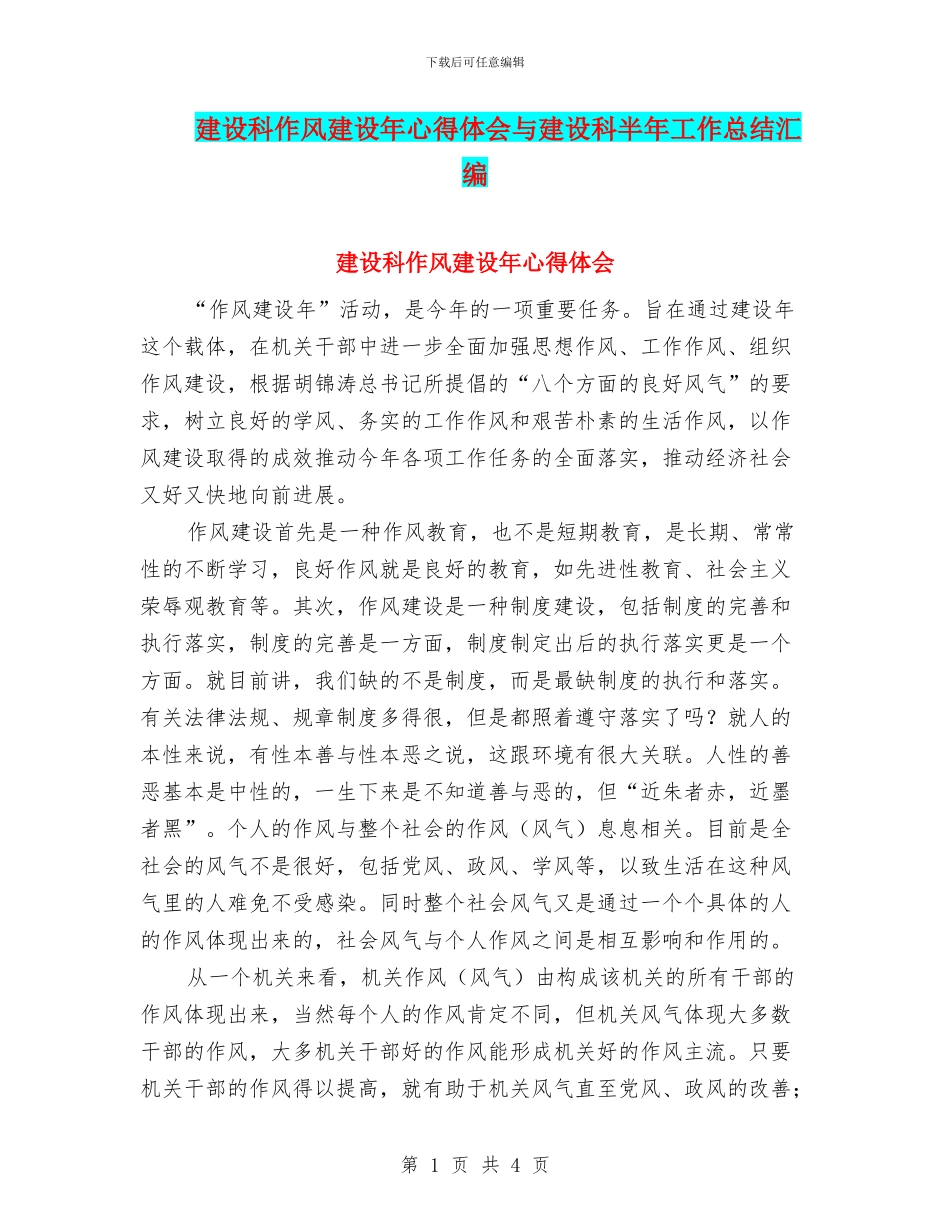 下载后可任意编辑

建设科作风建设年心得体会与建设科半年工作总结汇编

建设科作风建设年心得体会

“作风建设年”活动，是今年的一项重要任务。旨在通过建设年这个载体，在机关干部中进一步全面加强思想作风、工作作风、组织作风建设，根据胡锦涛总书记所提倡的“八个方面的良好风气”的要求，树立良好的学风、务实的工作作风和艰苦朴素的生活作风，以作风建设取得的成效推动今年各项工作任务的全面落实，推动经济社会又好又快地向前进展。

作风建设首先是一种作风教育，也不是短期教育，是长期、常常性的不断学习，良好作风就是良好的教育，如先进性教育、社会主义荣辱观教育等。其次，作风建设是一种制度建设，包括制度的完善和执行落实，制度的完善是一方面，制度制定出后的执行落实更是一个方面。就目前讲，我们缺的不是制度，而是最缺制度的执行和落实。有关法律法规、规章制度多得很，但是都照着遵守落实了吗？就人的本性来说，有性本善与性本恶之说，这跟环境有很大关联。人性的善恶基本是中性的，一生下来是不知道善与恶的，但“近朱者赤，近墨者黑”。个人的作风与整个社会的作风（风气）息息相关。目前是全社会的风气不是很好，包括党风、政风、学风等，以致生活在这种风气里的人难免不受感染。同时整个社会风气又是通过一个个具体的人的作风体现出来的，社会风气与个人作风之间是相互影响和作用的。

从一个机关来看，机关作风（风气）由构成该机关的所有干部的作风体现出来，当然每个人的作风肯定不同，但机关风气体现大多数干部的作风，大多机关干部好的作风能形成机关好的作风主流。只要机关干部的作风得以提高，就有助于机关风气直至党风、政风的改善；

第 1 页 共 4 页